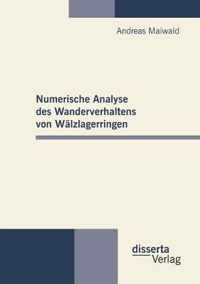 Andreas Maiwald

Numerische Analyse des Wanderverhaltens von Wälzlagerringen

disserta Verlag